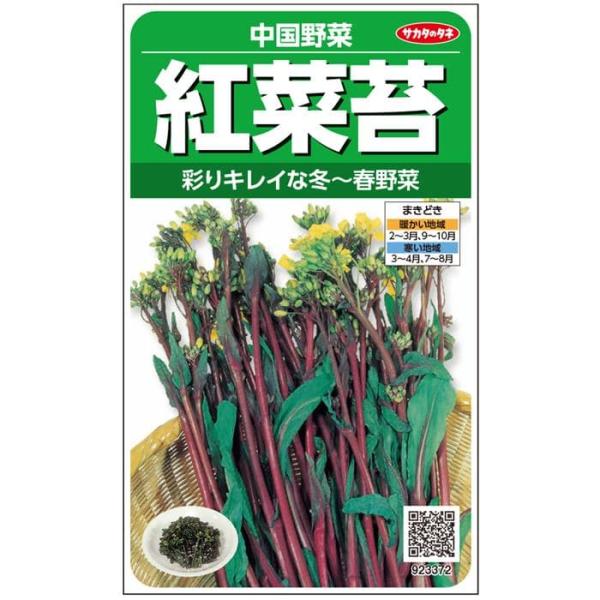 中国野菜
サカタのタネ
紅菜苔
彩りキレイな冬～春野菜

まきどき
暖かい地域
2～3月、9～10月
寒い地域
3～4月、7～8月

923372